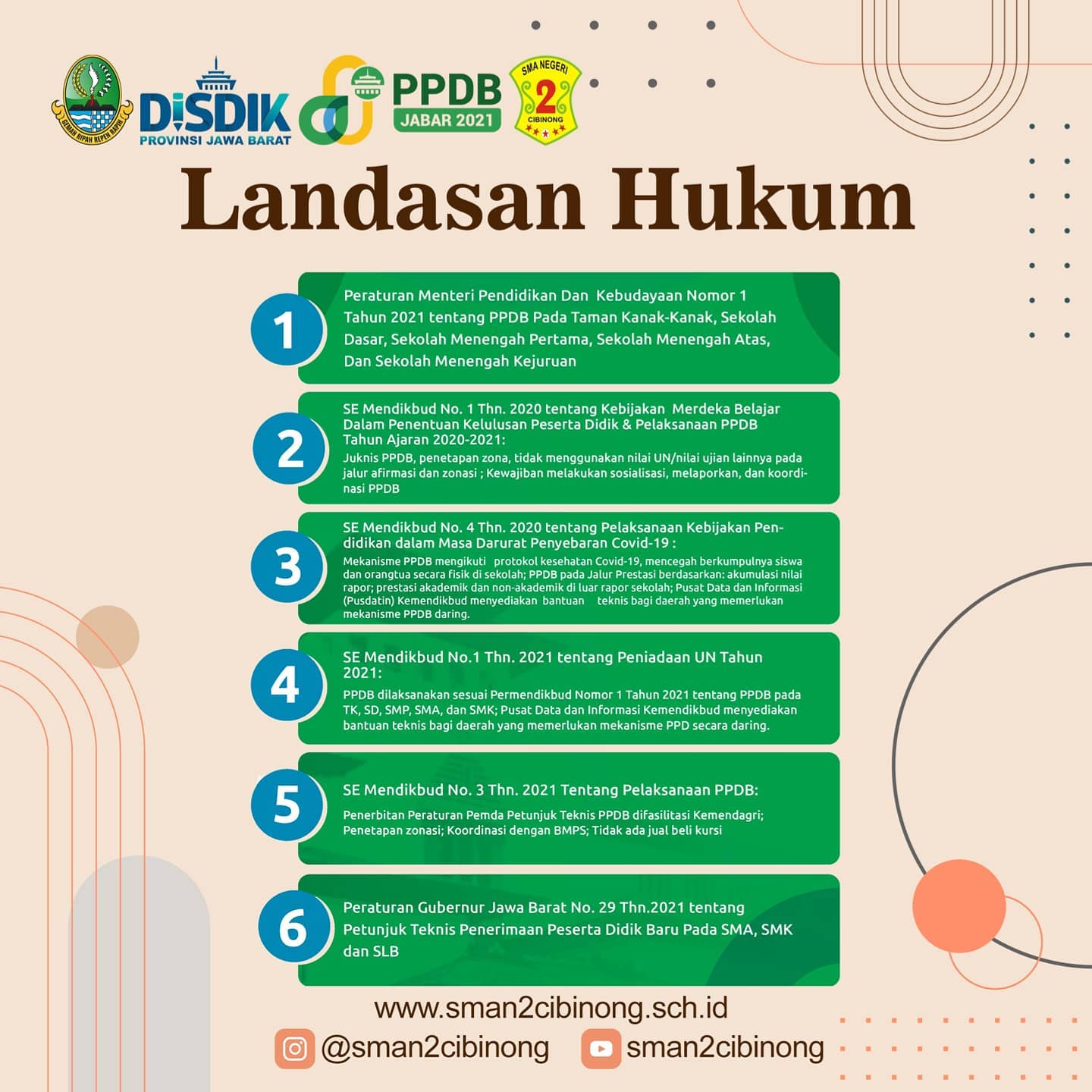 GEMAH RIPAH REPEH RAPIH

DISDIK PROVINSI JAWA BARAT

PPDB JABAR 2021

SMA NEGERI 2 CIBINONG

Landasan Hukum

1 Peraturan Menteri Pendidikan Dan Kebudayaan Nomor 1 Tahun 2021 tentang PPDB Pada Taman Kanak-Kanak, Sekolah Dasar, Sekolah Menengah Pertama, Sekolah Menengah Atas, Dan Sekolah Menengah Kejuruan

2 SE Mendikbud No. 1 Thn. 2020 tentang Kebijakan Merdeka Belajar Dalam Penentuan Kelulusan Peserta Didik & Pelaksanaan PPDB Tahun Ajaran 2020-2021:

Juknis PPDB, penetapan zona, tidak menggunakan nilai UN/nilai ujian lainnya pada jalur afirmasi dan zonasi ; Kewajiban melakukan sosialisasi, melaporkan, dan koordinasi PPDB

3 SE Mendikbud No. 4 Thn. 2020 tentang Pelaksanaan Kebijakan Pendidikan dalam Masa Darurat Penyebaran Covid-19 :

Mekanisme PPDB mengikuti protokol kesehatan Covid-19, mencegah berkumpulnya siswa dan orangtua secara fisik di sekolah; PPDB pada Jalur Prestasi berdasarkan: akumulasi nilai rapor; prestasi akademik dan non-akademik di luar rapor sekolah; Pusat Data dan Informasi (Pusdatin) Kemendikbud menyediakan bantuan teknis bagi daerah yang memerlukan mekanisme PPDB daring.

4 SE Mendikbud No.1 Thn. 2021 tentang Peniadaan UN Tahun 2021:

PPDB dilaksanakan sesuai Permendikbud Nomor 1 Tahun 2021 tentang PPDB pada TK, SD, SMP, SMA, dan SMK; Pusat Data dan Informasi Kemendikbud menyediakan bantuan teknis bagi daerah yang memerlukan mekanisme PPD secara daring.

5 SE Mendikbud No. 3 Thn. 2021 Tentang Pelaksanaan PPDB:

Penerbitan Peraturan Pemda Petunjuk Teknis PPDB difasilitasi Kemendagri; Penetapan zonasi; Koordinasi dengan BMPS; Tidak ada jual beli kursi

6 Peraturan Gubernur Jawa Barat No. 29 Thn.2021 tentang Petunjuk Teknis Penerimaan Peserta Didik Baru Pada SMA, SMK dan SLB

www.sman2cibinong.sch.id

@sman2cibinong sman2cibinong